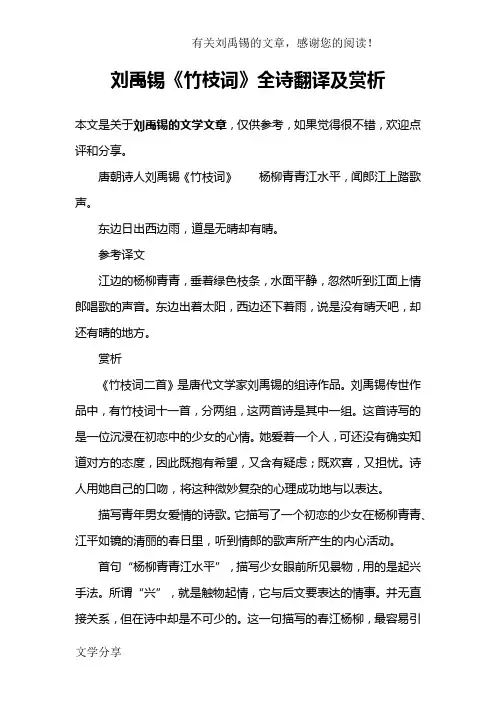 有关刘禹锡的文章，感谢您的阅读！

刘禹锡《竹枝词》全诗翻译及赏析

本文是关于刘禹锡的文学文章，仅供参考，如果觉得很不错，欢迎点评和分享。

唐朝诗人刘禹锡《竹枝词》　　杨柳青青江水平，闻郎江上踏歌声。

东边日出西边雨，道是无晴却有晴。

参考译文

江边的杨柳青青，垂着绿色枝条，水面平静，忽然听到江面上情郎唱歌的声音。东边出着太阳，西边还下着雨，说是没有晴天吧，却还有晴的地方。

赏析

《竹枝词二首》是唐代文学家刘禹锡的组诗作品。刘禹锡传世作品中，有竹枝词十一首，分两组，这两首诗是其中一组。这首诗写的是一位沉浸在初恋中的少女的心情。她爱着一个人，可还没有确实知道对方的态度，因此既抱有希望，又含有疑虑；既欢喜，又担忧。诗人用她自己的口吻，将这种微妙复杂的心理成功地与以表达。

描写青年男女爱情的诗歌。它描写了一个初恋的少女在杨柳青青、江平如镜的清丽的春日里，听到情郎的歌声所产生的内心活动。

首句“杨柳青青江水平”，描写少女眼前所见景物，用的是起兴手法。所谓“兴”，就是触物起情，它与后文要表达的情事。并无直接关系，但在诗中却是不可少的。这一句描写的春江杨柳，最容易引

文学分享